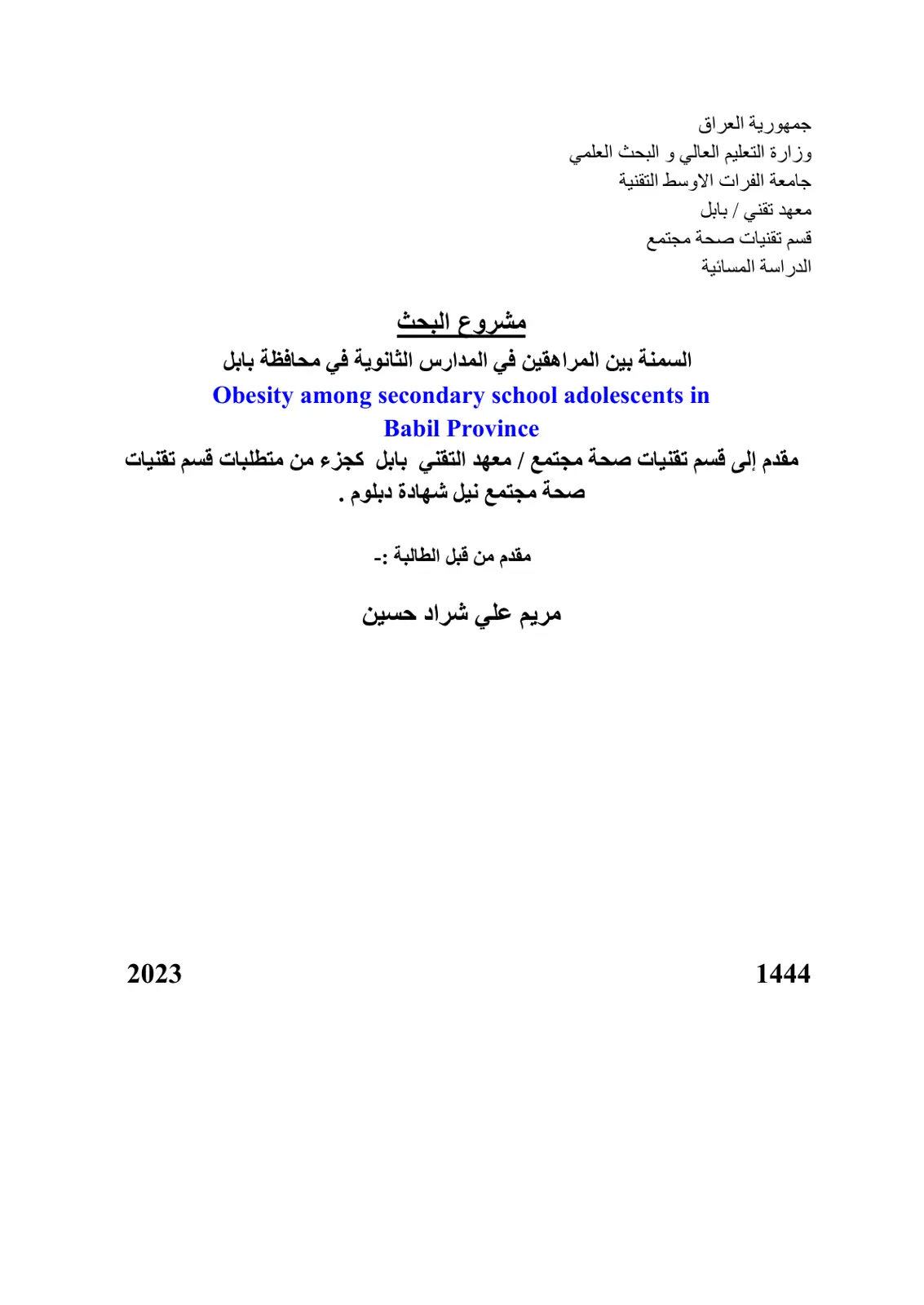 جمهورية العراق
وزارة التعليم العالي و البحث العلمي
جامعة الفرات الاوسط التقنية
معهد تقني / بابل
قسم تقنيات صحة مجتمع
الدراسة المسائية

مشروع البحث

السمنة بين المراهقين في المدارس الثانوية في محافظة بابل

Obesity among secondary school adolescents in Babil Province

مقدم إلى قسم تقنيات صحة مجتمع / معهد التقني بابل كجزء من متطلبات قسم تقنيات صحة مجتمع نيل شهادة دبلوم .

مقدم من قبل الطالبة :-

مريم علي شراد حسين

1444 2023